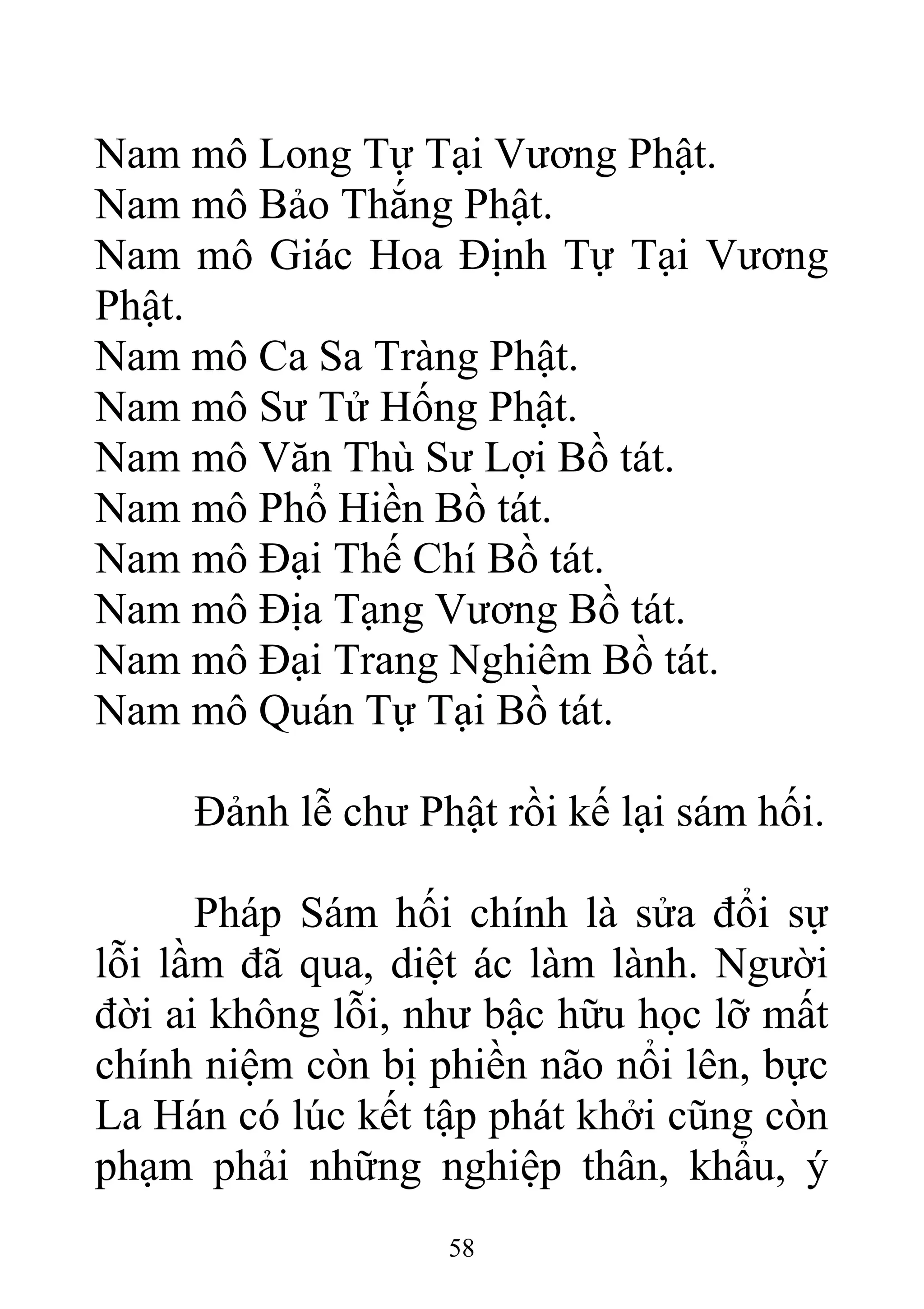 Nam mô Long Tự Tại Vương Phật.
Nam mô Bảo Thắng Phật.
Nam mô Giác Hoa Định Tự Tại Vương Phật.
Nam mô Ca Sa Tràng Phật.
Nam mô Sư Tử Hống Phật.
Nam mô Văn Thù Sư Lợi Bồ tát.
Nam mô Phổ Hiền Bồ tát.
Nam mô Đại Thế Chí Bồ tát.
Nam mô Địa Tạng Vương Bồ tát.
Nam mô Đại Trang Nghiêm Bồ tát.
Nam mô Quán Tự Tại Bồ tát.

Đảnh lễ chư Phật rồi kế lại sám hối.

Pháp Sám hối chính là sửa đổi sự lỗi lầm đã qua, diệt ác làm lành. Người đời ai không lỗi, như bậc hữu học lỡ mất chính niệm còn bị phiền não nổi lên, bực La Hán có lúc kết tập phát khởi cũng còn phạm phải những nghiệp thân, khẩu, ý

58